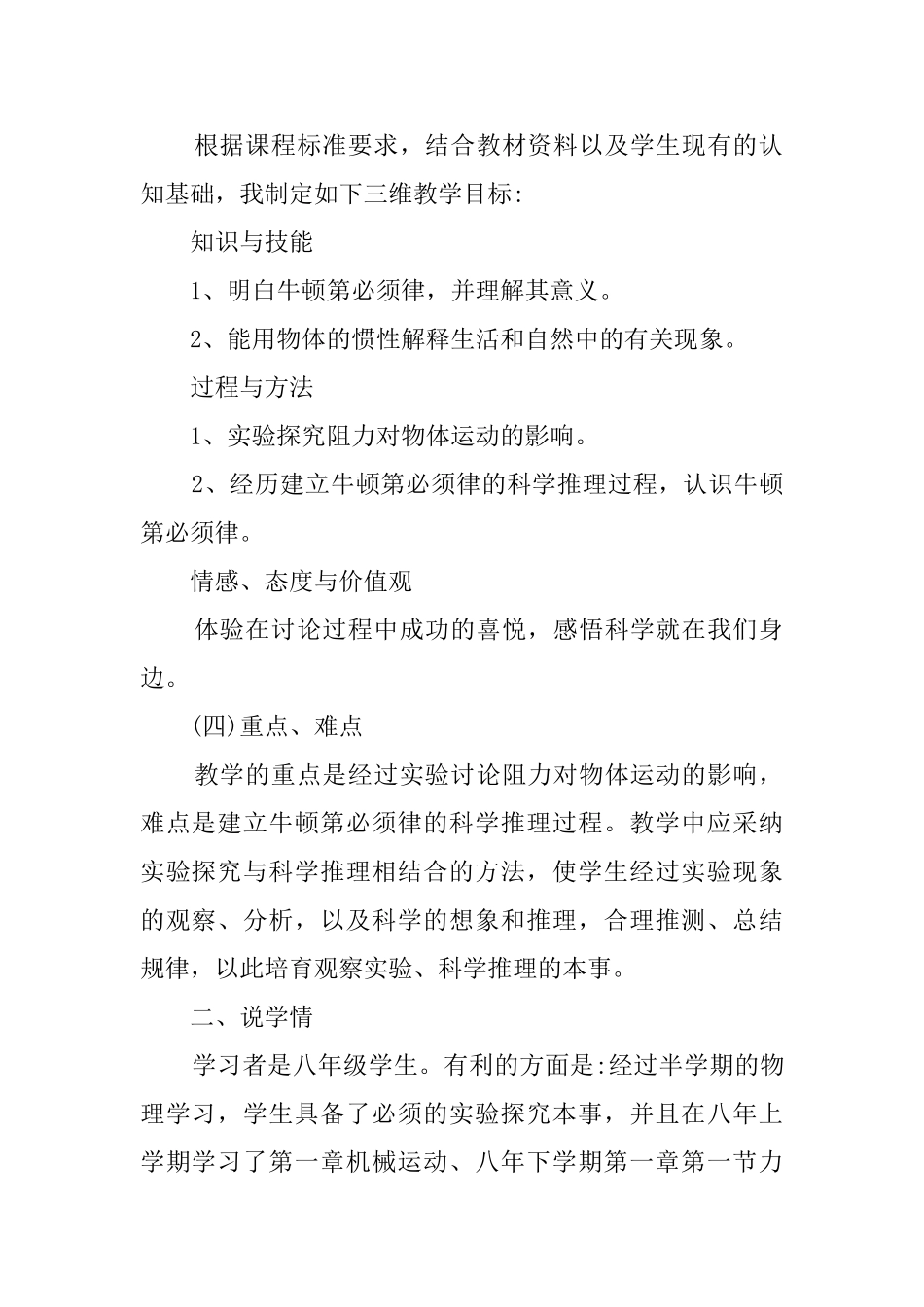 根据课程标准要求，结合教材资料以及学生现有的认知基础，我制定如下三维教学目标:

知识与技能

1、明白牛顿第必须律，并理解其意义。

2、能用物体的惯性解释生活和自然中的有关现象。

过程与方法

1、实验探究阻力对物体运动的影响。

2、经历建立牛顿第必须律的科学推理过程，认识牛顿第必须律。

情感、态度与价值观

体验在讨论过程中成功的喜悦，感悟科学就在我们身边。

(四)重点、难点

教学的重点是经过实验讨论阻力对物体运动的影响，难点是建立牛顿第必须律的科学推理过程。教学中应采纳实验探究与科学推理相结合的方法，使学生经过实验现象的观察、分析，以及科学的想象和推理，合理推测、总结规律，以此培育观察实验、科学推理的本事。

二、说学情

学习者是八年级学生。有利的方面是:经过半学期的物理学习，学生具备了必须的实验探究本事，并且在八年上学期学习了第一章机械运动、八年下学期第一章第一节力